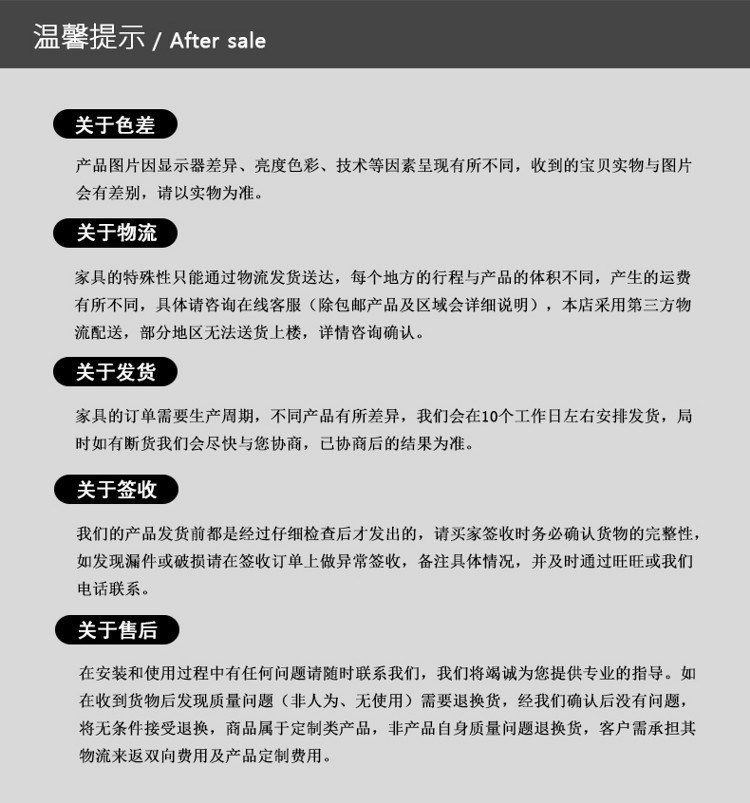 温馨提示 / After sale

关于色差

产品图片因显示器差异、亮度色彩、技术等因素呈现有所不同，收到的宝贝实物与图片会有差别，请以实物为准。

关于物流

家具的特殊性只能通过物流发货送达，每个地方的行程与产品的体积不同，产生的运费有所不同，具体请咨询在线客服（除包邮产品及区域会详细说明），本店采用第三方物流配送，部分地区无法送货上楼，详情咨询确认。

关于发货

家具的订单需要生产周期，不同产品有所差异，我们会在10个工作日左右安排发货，局时如有断货我们会尽快与您协商，已协商后的结果为准。

关于签收

我们的产品发货前都是经过仔细检查后才发出的，请买家签收时务必确认货物的完整性，如发现漏件或破损请在签收订单上做异常签收，备注具体情况，并及时通过旺旺或我们电话联系。

关于售后

在安装和使用过程中有任何问题请随时联系我们，我们将竭诚为您提供专业的指导。如在收到货物后发现质量问题（非人为、无使用）需要退换货，经我们确认后没有问题，将无条件接受退换，商品属于定制类产品，非产品自身质量问题退换货，客户需承担其物流来返双向费用及产品定制费用。